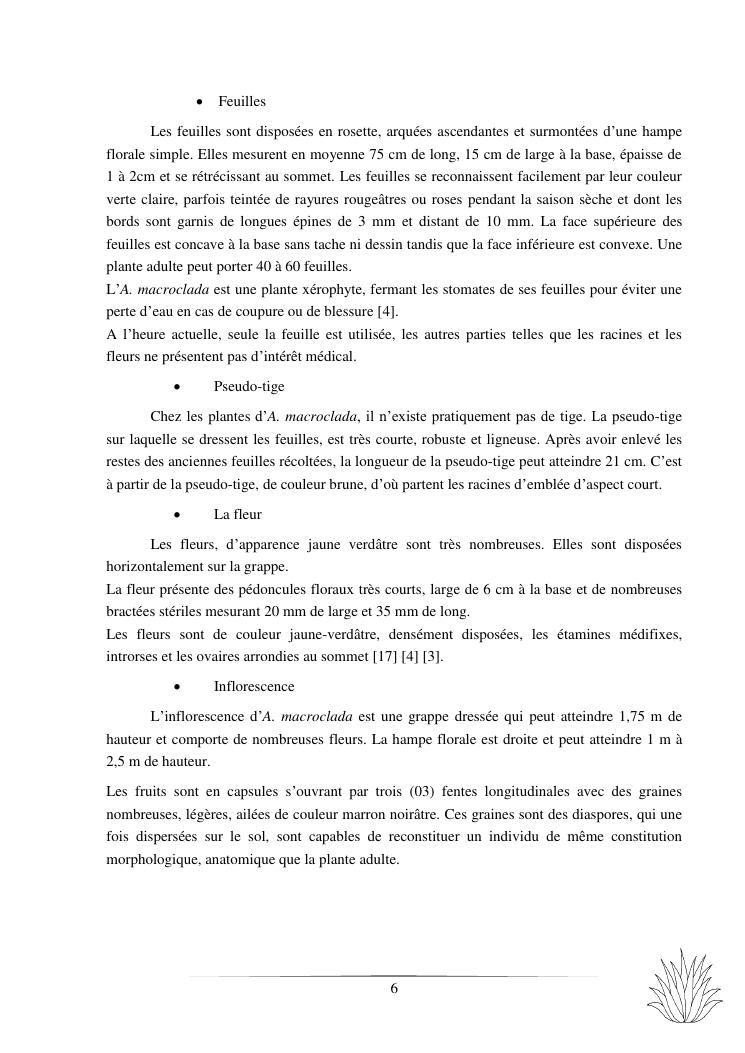 • Feuilles

Les feuilles sont disposées en rosette, arquées ascendantes et surmontées d'une hampe florale simple. Elles mesurent en moyenne 75 cm de long, 15 cm de large à la base, épaisse de 1 à 2cm et se rétrécissant au sommet. Les feuilles se reconnaissent facilement par leur couleur verte claire, parfois teintée de rayures rougeâtres ou roses pendant la saison sèche et dont les bords sont garnis de longues épines de 3 mm et distant de 10 mm. La face supérieure des feuilles est concave à la base sans tache ni dessin tandis que la face inférieure est convexe. Une plante adulte peut porter 40 à 60 feuilles.
L'A. macroclada est une plante xérophyte, fermant les stomates de ses feuilles pour éviter une perte d'eau en cas de coupure ou de blessure [4].
A l'heure actuelle, seule la feuille est utilisée, les autres parties telles que les racines et les fleurs ne présentent pas d'intérêt médical.

• Pseudo-tige

Chez les plantes d'A. macroclada, il n'existe pratiquement pas de tige. La pseudo-tige sur laquelle se dressent les feuilles, est très courte, robuste et ligneuse. Après avoir enlevé les restes des anciennes feuilles récoltées, la longueur de la pseudo-tige peut atteindre 21 cm. C'est à partir de la pseudo-tige, de couleur brune, d'où partent les racines d'emblée d'aspect court.

• La fleur

Les fleurs, d'apparence jaune verdâtre sont très nombreuses. Elles sont disposées horizontalement sur la grappe.
La fleur présente des pédoncules floraux très courts, large de 6 cm à la base et de nombreuses bractées stériles mesurant 20 mm de large et 35 mm de long.
Les fleurs sont de couleur jaune-verdâtre, densément disposées, les étamines médifixes, introrses et les ovaires arrondies au sommet [17] [4] [3].

• Inflorescence

L'inflorescence d'A. macroclada est une grappe dressée qui peut atteindre 1,75 m de hauteur et comporte de nombreuses fleurs. La hampe florale est droite et peut atteindre 1 m à 2,5 m de hauteur.

Les fruits sont en capsules s'ouvrant par trois (03) fentes longitudinales avec des graines nombreuses, légères, ailées de couleur marron noirâtre. Ces graines sont des diaspores, qui une fois dispersées sur le sol, sont capables de reconstituer un individu de même constitution morphologique, anatomique que la plante adulte.

6